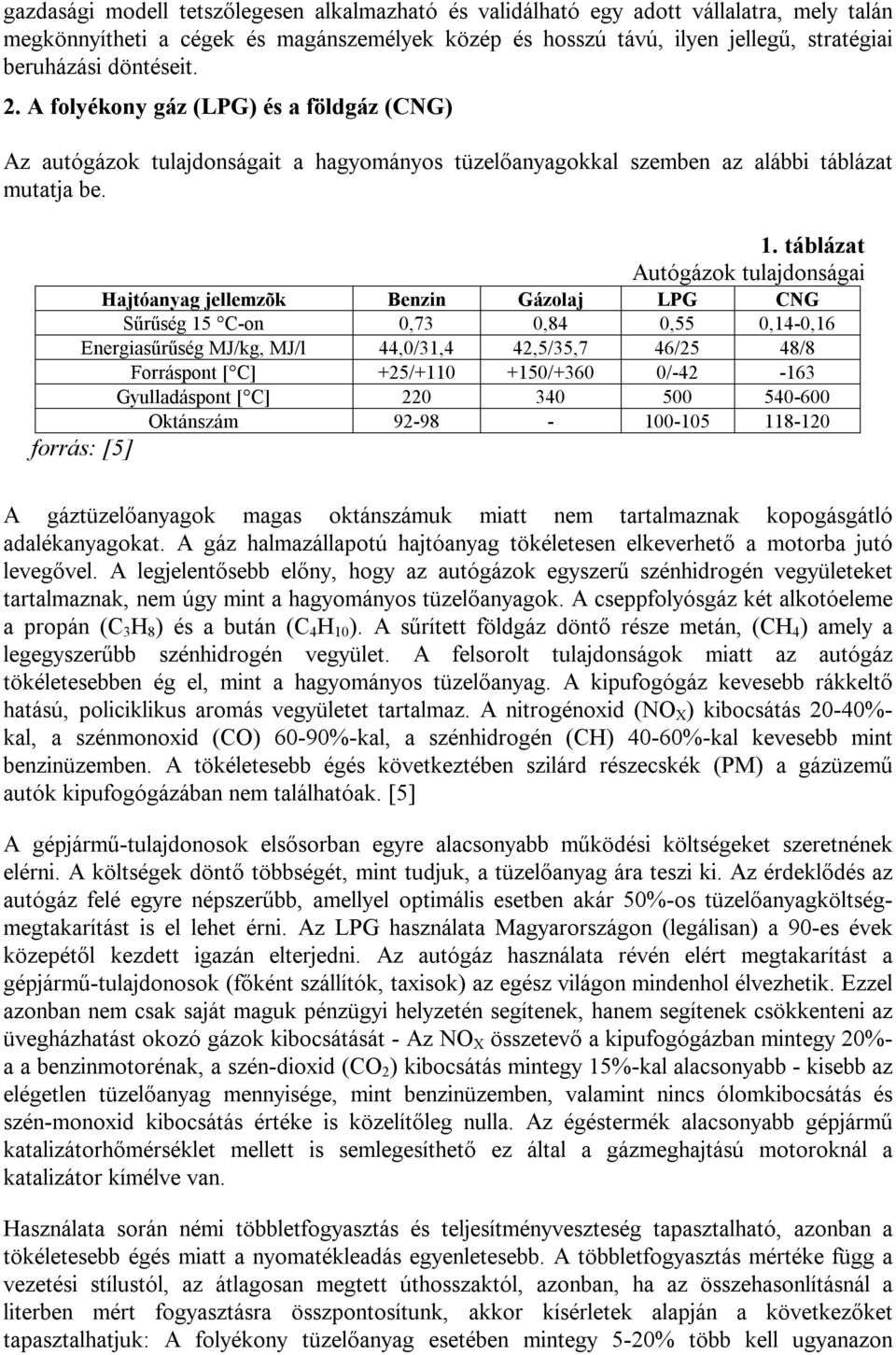 gazdasági modell tetszőlegesen alkalmazható és validálható egy adott vállalatra, mely talán megkönnyítheti a cégek és magánszemélyek közép és hosszú távú, ilyen jellegű, stratégiai beruházási döntéseit.

2. A folyékony gáz (LPG) és a földgáz (CNG)

Az autógázok tulajdonságait a hagyományos tüzelőanyagokkal szemben az alábbi táblázat mutatja be.

1. táblázat
Autógázok tulajdonságai

| Hajtóanyag jellemzõk | Benzin | Gázolaj | LPG | CNG |
|---|---|---|---|---|
| Sűrűség 15 °C-on | 0,73 | 0,84 | 0,55 | 0,14-0,16 |
| Energiasűrűség MJ/kg, MJ/l | 44,0/31,4 | 42,5/35,7 | 46/25 | 48/8 |
| Forráspont [°C] | +25/+110 | +150/+360 | 0/-42 | -163 |
| Gyulladáspont [°C] | 220 | 340 | 500 | 540-600 |
| Oktánszám | 92-98 | - | 100-105 | 118-120 |

forrás: [5]

A gáztüzelőanyagok magas oktánszámuk miatt nem tartalmaznak kopogásgátló adalékanyagokat. A gáz halmazállapotú hajtóanyag tökéletesen elkeverhető a motorba jutó levegővel. A legjelentősebb előny, hogy az autógázok egyszerű szénhidrogén vegyületeket tartalmaznak, nem úgy mint a hagyományos tüzelőanyagok. A cseppfolyósgáz két alkotóeleme a propán ($C_3H_8$) és a bután ($C_4H_{10}$). A sűrített földgáz döntő része metán, ($CH_4$) amely a legegyszerűbb szénhidrogén vegyület. A felsorolt tulajdonságok miatt az autógáz tökéletesebben ég el, mint a hagyományos tüzelőanyag. A kipufogógáz kevesebb rákkeltő hatású, policiklikus aromás vegyületet tartalmaz. A nitrogénoxid ($NO_X$) kibocsátás 20-40%-kal, a szénmonoxid (CO) 60-90%-kal, a szénhidrogén (CH) 40-60%-kal kevesebb mint benzinüzemben. A tökéletesebb égés következtében szilárd részecskék (PM) a gázüzemű autók kipufogógázában nem találhatóak. [5]

A gépjármű-tulajdonosok elsősorban egyre alacsonyabb működési költségeket szeretnének elérni. A költségek döntő többségét, mint tudjuk, a tüzelőanyag ára teszi ki. Az érdeklődés az autógáz felé egyre népszerűbb, amellyel optimális esetben akár 50%-os tüzelőanyagköltség-megtakarítást is el lehet érni. Az LPG használata Magyarországon (legálisan) a 90-es évek közepétől kezdett igazán elterjedni. Az autógáz használata révén elért megtakarítást a gépjármű-tulajdonosok (főként szállítók, taxisok) az egész világon mindenhol élvezhetik. Ezzel azonban nem csak saját maguk pénzügyi helyzetén segítenek, hanem segítenek csökkenteni az üvegházhatást okozó gázok kibocsátását - Az $NO_X$ összetevő a kipufogógázban mintegy 20%-a a benzinmotorénak, a szén-dioxid ($CO_2$) kibocsátás mintegy 15%-kal alacsonyabb - kisebb az elégetlen tüzelőanyag mennyisége, mint benzinüzemben, valamint nincs ólomkibocsátás és szén-monoxid kibocsátás értéke is közelítőleg nulla. Az égéstermék alacsonyabb gépjármű katalizátorhőmérséklet mellett is semlegesíthető ez által a gázmeghajtású motoroknál a katalizátor kímélve van.

Használata során némi többletfogyasztás és teljesítményveszteség tapasztalható, azonban a tökéletesebb égés miatt a nyomatékleadás egyenletesebb. A többletfogyasztás mértéke függ a vezetési stílustól, az átlagosan megtett úthosszaktól, azonban, ha az összehasonlításnál a literben mért fogyasztásra összpontosítunk, akkor kísérletek alapján a következőket tapasztalhatjuk: A folyékony tüzelőanyag esetében mintegy 5-20% több kell ugyanazon